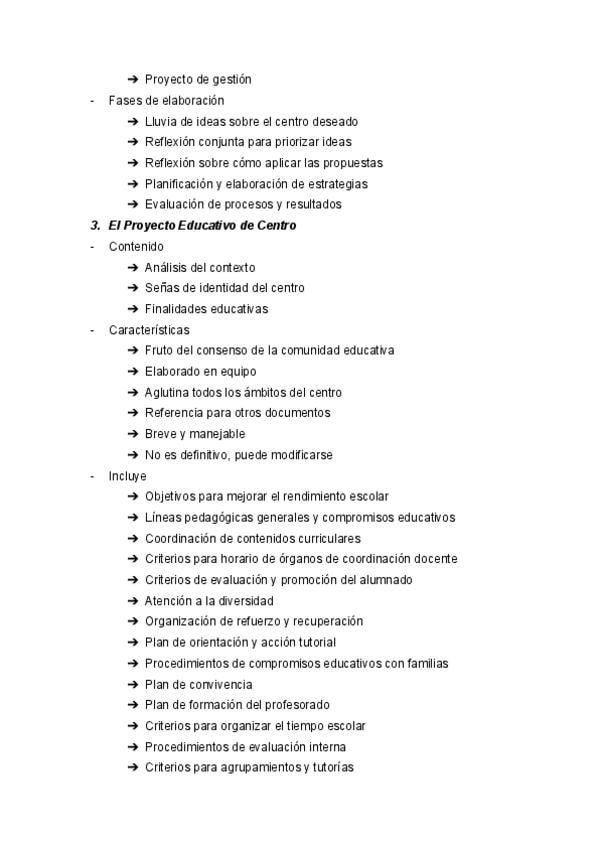 ➔ Proyecto de gestión
- Fases de elaboración
➔ Lluvia de ideas sobre el centro deseado
➔ Reflexión conjunta para priorizar ideas
➔ Reflexión sobre cómo aplicar las propuestas
➔ Planificación y elaboración de estrategias
➔ Evaluación de procesos y resultados
3. El Proyecto Educativo de Centro
- Contenido
➔ Análisis del contexto
➔ Señas de identidad del centro
➔ Finalidades educativas
- Características
➔ Fruto del consenso de la comunidad educativa
➔ Elaborado en equipo
➔ Aglutina todos los ámbitos del centro
➔ Referencia para otros documentos
➔ Breve y manejable
➔ No es definitivo, puede modificarse
- Incluye
➔ Objetivos para mejorar el rendimiento escolar
➔ Líneas pedagógicas generales y compromisos educativos
➔ Coordinación de contenidos curriculares
➔ Criterios para horario de órganos de coordinación docente
➔ Criterios de evaluación y promoción del alumnado
➔ Atención a la diversidad
➔ Organización de refuerzo y recuperación
➔ Plan de orientación y acción tutorial
➔ Procedimientos de compromisos educativos con familias
➔ Plan de convivencia
➔ Plan de formación del profesorado
➔ Criterios para organizar el tiempo escolar
➔ Procedimientos de evaluación interna
➔ Criterios para agrupamientos y tutorías